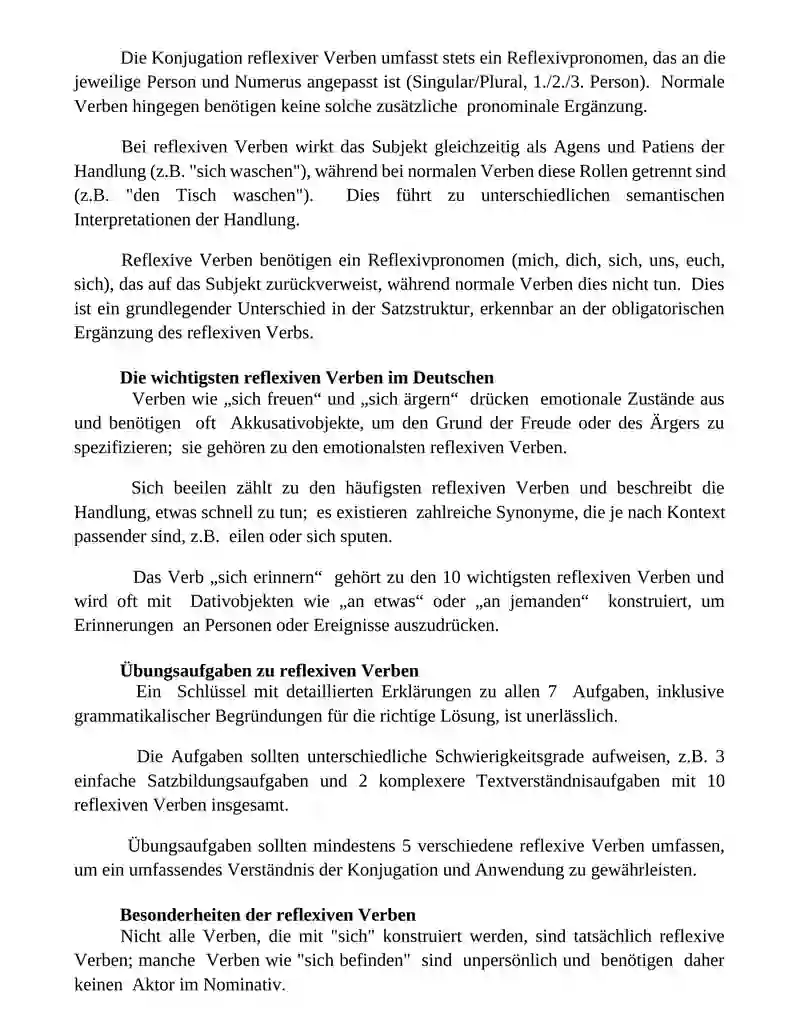 Die Konjugation reflexiver Verben umfasst stets ein Reflexivpronomen, das an die jeweilige Person und Numerus angepasst ist (Singular/Plural, 1./2./3. Person). Normale Verben hingegen benötigen keine solche zusätzliche pronominale Ergänzung.

Bei reflexiven Verben wirkt das Subjekt gleichzeitig als Agens und Patiens der Handlung (z.B. "sich waschen"), während bei normalen Verben diese Rollen getrennt sind (z.B. "den Tisch waschen"). Dies führt zu unterschiedlichen semantischen Interpretationen der Handlung.

Reflexive Verben benötigen ein Reflexivpronomen (mich, dich, sich, uns, euch, sich), das auf das Subjekt zurückverweist, während normale Verben dies nicht tun. Dies ist ein grundlegender Unterschied in der Satzstruktur, erkennbar an der obligatorischen Ergänzung des reflexiven Verbs.

Die wichtigsten reflexiven Verben im Deutschen

Verben wie „sich freuen“ und „sich ärgern“ drücken emotionale Zustände aus und benötigen oft Akkusativobjekte, um den Grund der Freude oder des Ärgers zu spezifizieren; sie gehören zu den emotionalsten reflexiven Verben.

Sich beeilen zählt zu den häufigsten reflexiven Verben und beschreibt die Handlung, etwas schnell zu tun; es existieren zahlreiche Synonyme, die je nach Kontext passender sind, z.B. eilen oder sich sputen.

Das Verb „sich erinnern“ gehört zu den 10 wichtigsten reflexiven Verben und wird oft mit Dativobjekten wie „an etwas“ oder „an jemanden“ konstruiert, um Erinnerungen an Personen oder Ereignisse auszudrücken.

Übungsaufgaben zu reflexiven Verben

Ein Schlüssel mit detaillierten Erklärungen zu allen 7 Aufgaben, inklusive grammatikalischer Begründungen für die richtige Lösung, ist unerlässlich.

Die Aufgaben sollten unterschiedliche Schwierigkeitsgrade aufweisen, z.B. 3 einfache Satzbildungsaufgaben und 2 komplexere Textverständnisaufgaben mit 10 reflexiven Verben insgesamt.

Übungsaufgaben sollten mindestens 5 verschiedene reflexive Verben umfassen, um ein umfassendes Verständnis der Konjugation und Anwendung zu gewährleisten.

Besonderheiten der reflexiven Verben

Nicht alle Verben, die mit "sich" konstruiert werden, sind tatsächlich reflexive Verben; manche Verben wie "sich befinden" sind unpersönlich und benötigen daher keinen Aktor im Nominativ.